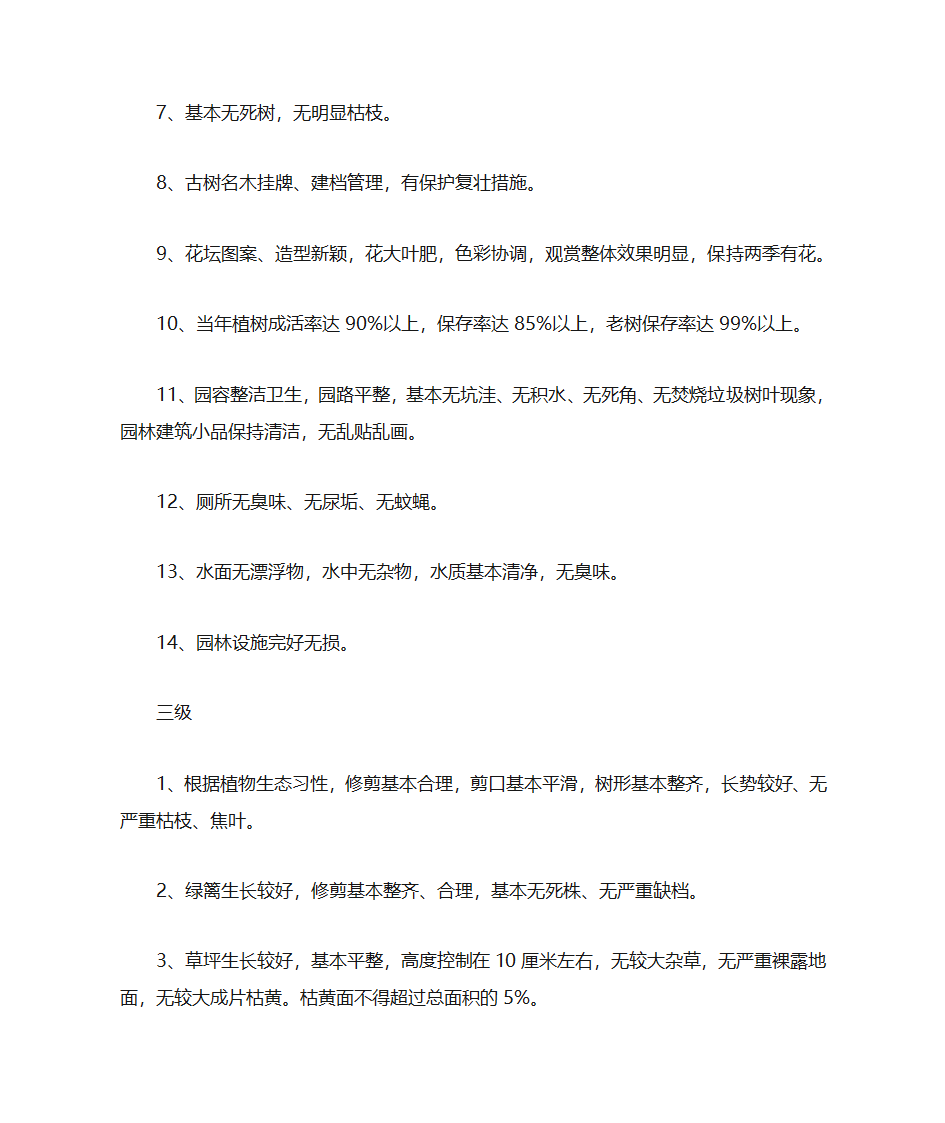 7、基本无死树，无明显枯枝。

8、古树名木挂牌、建档管理，有保护复壮措施。

9、花坛图案、造型新颖，花大叶肥，色彩协调，观赏整体效果明显，保持两季有花。

10、当年植树成活率达 90%以上，保存率达 85%以上，老树保存率达 99%以上。

11、园容整洁卫生，园路平整，基本无坑洼、无积水、无死角、无焚烧垃圾树叶现象，园林建筑小品保持清洁，无乱贴乱画。

12、厕所无臭味、无尿垢、无蚊蝇。

13、水面无漂浮物，水中无杂物，水质基本清净，无臭味。

14、园林设施完好无损。

三级

1、根据植物生态习性，修剪基本合理，剪口基本平滑，树形基本整齐，长势较好、无严重枯枝、焦叶。

2、绿篱生长较好，修剪基本整齐、合理，基本无死株、无严重缺档。

3、草坪生长较好，基本平整，高度控制在 10 厘米左右，无较大杂草，无严重裸露地面，无较大成片枯黄。枯黄面不得超过总面积的 5%。